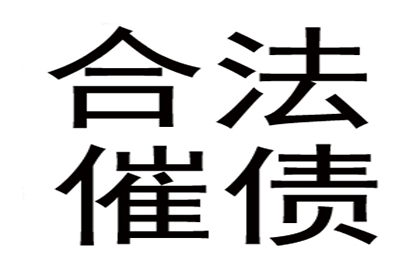 合法
催债